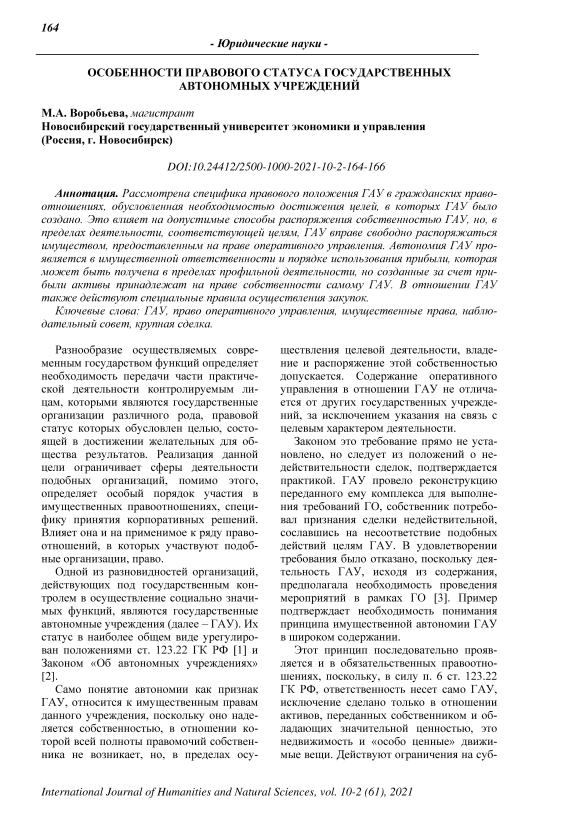 164

- Юридические науки -

ОСОБЕННОСТИ ПРАВОВОГО СТАТУСА ГОСУДАРСТВЕННЫХ АВТОНОМНЫХ УЧРЕЖДЕНИЙ

М.А. Воробьева, магистрант
Новосибирский государственный университет экономики и управления (Россия, г. Новосибирск)

DOI:10.24412/2500-1000-2021-10-2-164-166

Аннотация. Рассмотрена специфика правового положения ГАУ в гражданских правоотношениях, обусловленная необходимостью достижения целей, в которых ГАУ было создано. Это влияет на допустимые способы распоряжения собственностью ГАУ, но, в пределах деятельности, соответствующей целям, ГАУ вправе свободно распоряжаться имуществом, предоставленным на праве оперативного управления. Автономия ГАУ проявляется в имущественной ответственности и порядке использования прибыли, которая может быть получена в пределах профильной деятельности, но созданные за счет прибыли активы принадлежат на праве собственности самому ГАУ. В отношении ГАУ также действуют специальные правила осуществления закупок.

Ключевые слова: ГАУ, право оперативного управления, имущественные права, наблюдательный совет, крупная сделка.

Разнообразие осуществляемых современным государством функций определяет необходимость передачи части практической деятельности контролируемым лицам, которыми являются государственные организации различного рода, правовой статус которых обусловлен целью, состоящей в достижении желательных для общества результатов. Реализация данной цели ограничивает сферы деятельности подобных организаций, помимо этого, определяет особый порядок участия в имущественных правоотношениях, специфику принятия корпоративных решений. Влияет она и на применимое к ряду правоотношений, в которых участвуют подобные организации, право.

Одной из разновидностей организаций, действующих под государственным контролем в осуществление социально значимых функций, являются государственные автономные учреждения (далее – ГАУ). Их статус в наиболее общем виде урегулирован положениями ст. 123.22 ГК РФ [1] и Законом «Об автономных учреждениях» [2].

Само понятие автономии как признак ГАУ, относится к имущественным правам данного учреждения, поскольку оно наделяется собственностью, в отношении которой всей полноты правомочий собственника не возникает, но, в пределах осуществления целевой деятельности, владение и распоряжение этой собственностью допускается. Содержание оперативного управления в отношении ГАУ не отличается от других государственных учреждений, за исключением указания на связь с целевым характером деятельности.

Законом это требование прямо не установлено, но следует из положений о недействительности сделок, подтверждается практикой. ГАУ провело реконструкцию переданного ему комплекса для выполнения требований ГО, собственник потребовал признания сделки недействительной, сославшись на несоответствие подобных действий целям ГАУ. В удовлетворении требования было отказано, поскольку деятельность ГАУ, исходя из содержания, предполагала необходимость проведения мероприятий в рамках ГО [3]. Пример подтверждает необходимость понимания принципа имущественной автономии ГАУ в широком содержании.

Этот принцип последовательно проявляется и в обязательственных правоотношениях, поскольку, в силу п. 6 ст. 123.22 ГК РФ, ответственность несет само ГАУ, исключение сделано только в отношении активов, переданных собственником и обладающих значительной ценностью, это недвижимость и «особо ценные» движимые вещи. Действуют ограничения на суб-

International Journal of Humanities and Natural Sciences, vol. 10-2 (61), 2021